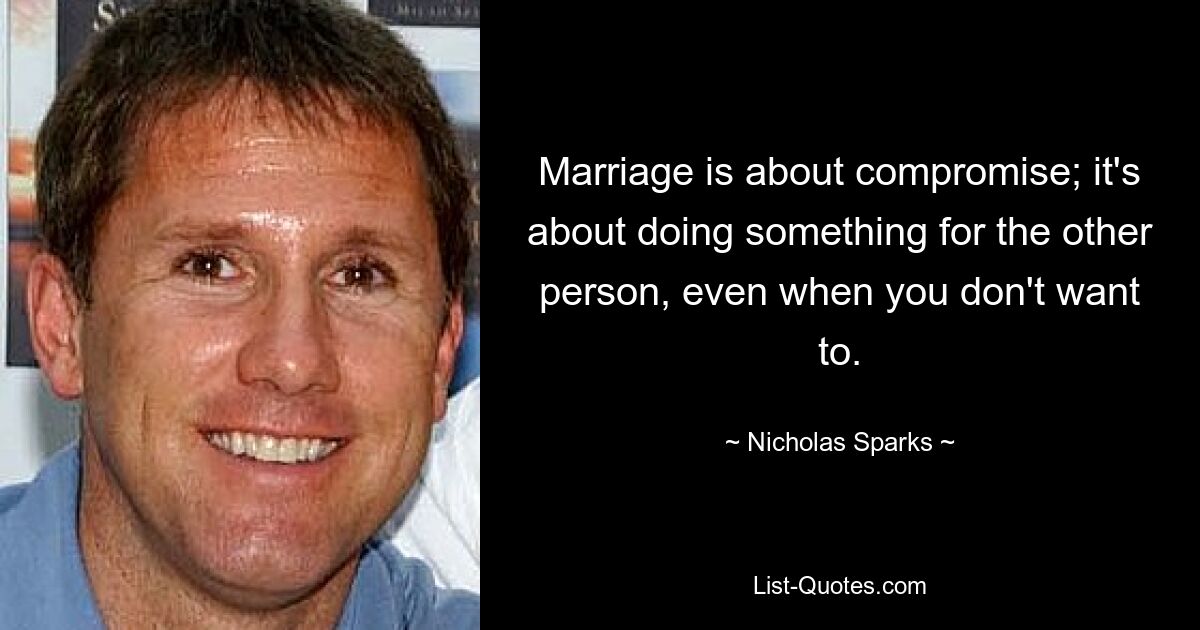 Marriage is about compromise; it's about doing something for the other person, even when you don't want to.

~ Nicholas Sparks ~

List-Quotes.com